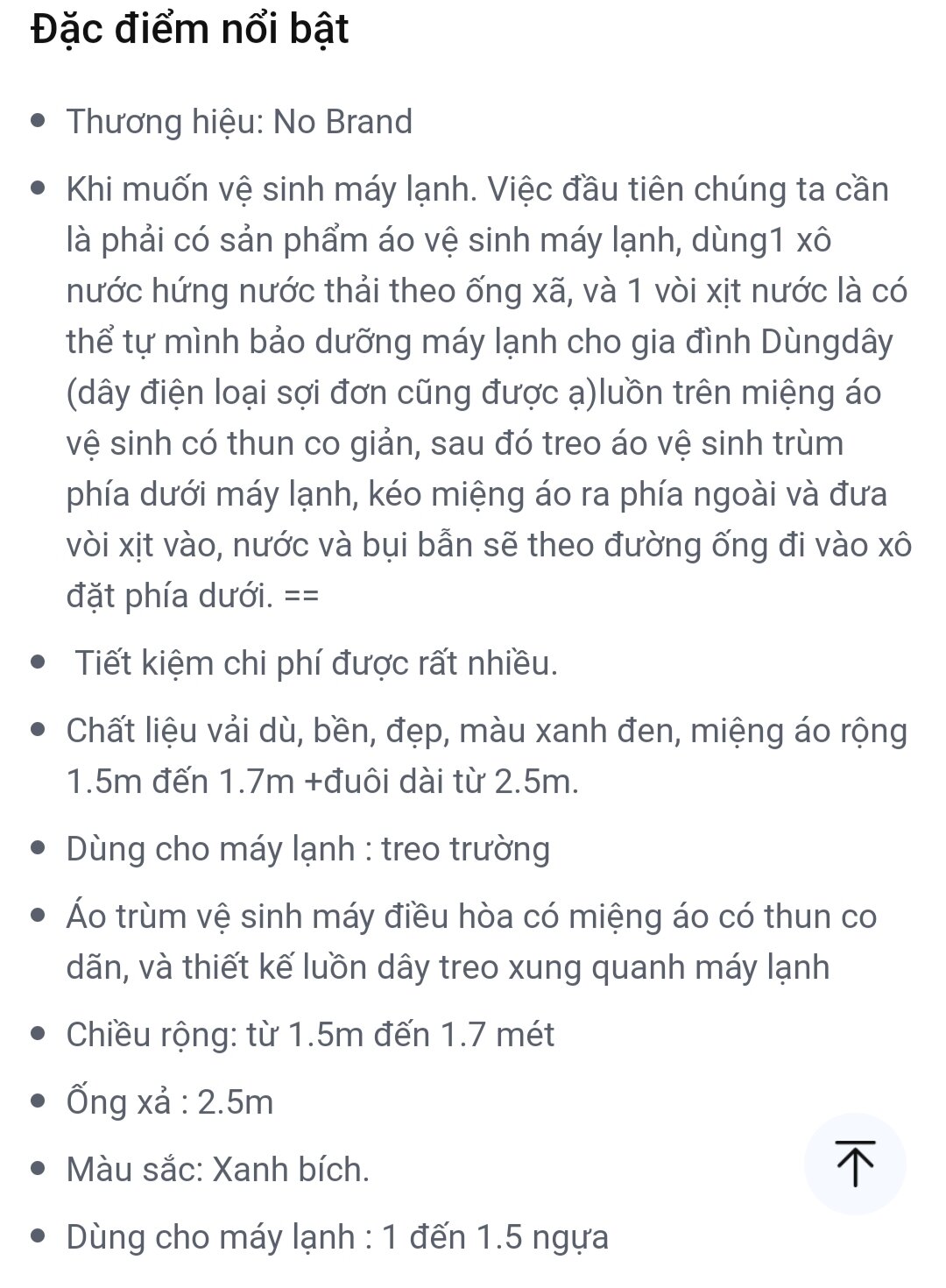 Đặc điểm nổi bật

- Thương hiệu: No Brand
- Khi muốn vệ sinh máy lạnh. Việc đầu tiên chúng ta cần là phải có sản phẩm áo vệ sinh máy lạnh, dùng1 xô nước hứng nước thải theo ống xã, và 1 vòi xịt nước là có thể tự mình bảo dưỡng máy lạnh cho gia đình Dùngdây (dây điện loại sợi đơn cũng được ạ)luồn trên miệng áo vệ sinh có thun co giản, sau đó treo áo vệ sinh trùm phía dưới máy lạnh, kéo miệng áo ra phía ngoài và đưa vòi xịt vào, nước và bụi bẫn sẽ theo đường ống đi vào xô đặt phía dưới. ==
- Tiết kiệm chi phí được rất nhiều.
- Chất liệu vải dù, bền, đẹp, màu xanh đen, miệng áo rộng 1.5m đến 1.7m +đuôi dài từ 2.5m.
- Dùng cho máy lạnh : treo trường
- Áo trùm vệ sinh máy điều hòa có miệng áo có thun co dãn, và thiết kế luồn dây treo xung quanh máy lạnh
- Chiều rộng: từ 1.5m đến 1.7 mét
- Ống xả : 2.5m
- Màu sắc: Xanh bích.
- Dùng cho máy lạnh : 1 đến 1.5 ngựa